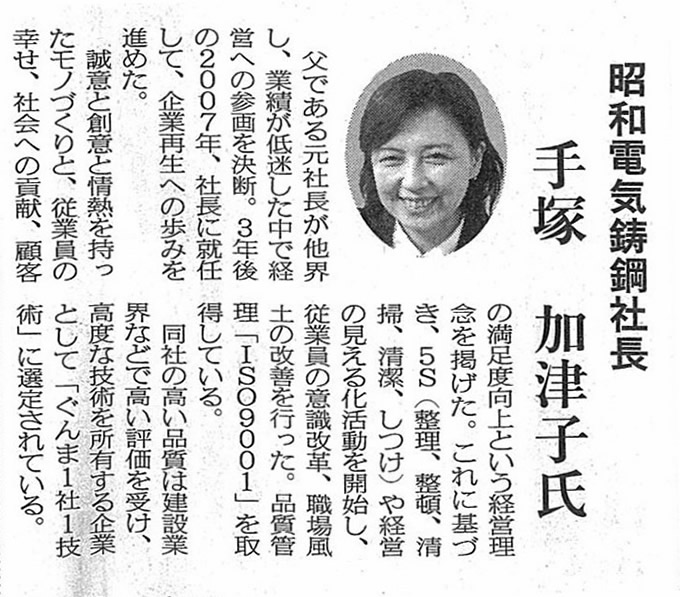 昭和電気鋳鋼社長

手塚 加津子氏

父である元社長が他界し、業績が低迷した中で経営への参画を決断。3年後の2007年、社長に就任して、企業再生への歩みを進めた。

誠意と創意と情熱を持ったモノづくりと、従業員の幸せ、社会への貢献、顧客の満足度向上という経営理念を掲げた。これに基づき、5S(整理、整頓、清掃、清潔、しつけ)や経営の見える化活動を開始し、従業員の意識改革、職場風土の改善を行った。品質管理「ISO9001」を取得している。

同社の高い品質は建設業界などで高い評価を受け、高度な技術を所有する企業として「ぐんま1社1技術」に選定されている。